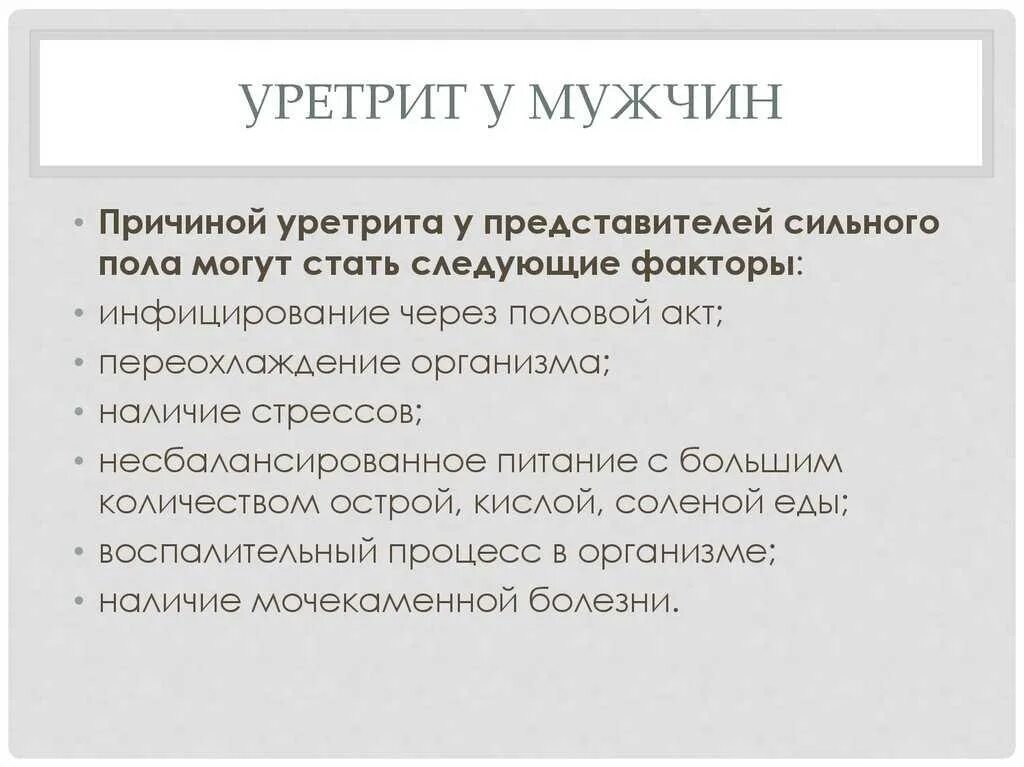 УРЕТРИТ У МУЖЧИН

• Причиной уретрита у представителей сильного пола могут стать следующие факторы:
• инфицирование через половой акт;
• переохлаждение организма;
• наличие стрессов;
• несбалансированное питание с большим количеством острой, кислой, соленой еды;
• воспалительный процесс в организме;
• наличие мочекаменной болезни.